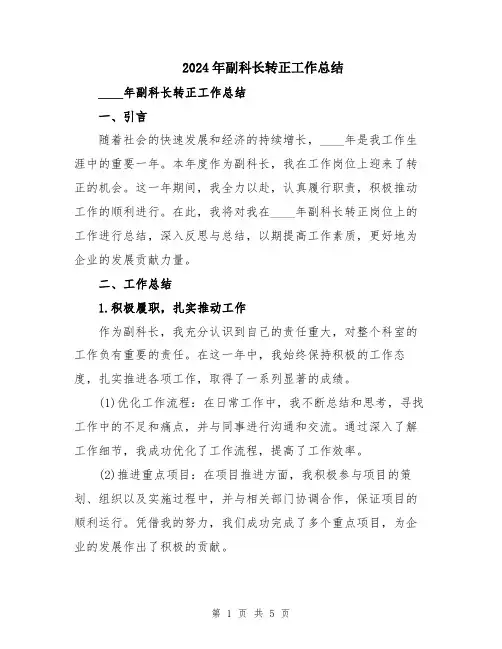 2024年副科长转正工作总结

____年副科长转正工作总结

一、引言

随着社会的快速发展和经济的持续增长，____年是我工作生涯中的重要一年。本年度作为副科长，我在工作岗位上迎来了转正的机会。这一年期间，我全力以赴，认真履行职责，积极推动工作的顺利进行。在此，我将对我在____年副科长转正岗位上的工作进行总结，深入反思与总结，以期提高工作素质，更好地为企业的发展贡献力量。

二、工作总结

1.积极履职，扎实推动工作

作为副科长，我充分认识到自己的责任重大，对整个科室的工作负有重要的责任。在这一年中，我始终保持积极的工作态度，扎实推进各项工作，取得了一系列显著的成绩。

(1)优化工作流程：在日常工作中，我不断总结和思考，寻找工作中的不足和痛点，并与同事进行沟通和交流。通过深入了解工作细节，我成功优化了工作流程，提高了工作效率。

(2)推进重点项目：在项目推进方面，我积极参与项目的策划、组织以及实施过程中，并与相关部门协调合作，保证项目的顺利运行。凭借我的努力，我们成功完成了多个重点项目，为企业的发展作出了积极的贡献。

第 1 页 共 5 页